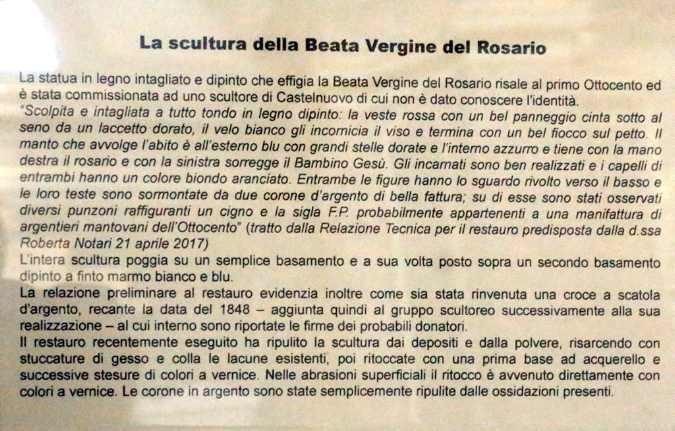 La scultura della Beata Vergine del Rosario

La statua in legno intagliato e dipinto che effigia la Beata Vergine del Rosario risale al primo Ottocento ed è stata commissionata ad uno scultore di Castelnuovo di cui non è dato conoscere l'identità.
"Scolpita e intagliata a tutto tondo in legno dipinto: la veste rossa con un bel panneggio cinta sotto al seno da un laccetto dorato, il velo bianco gli incornicia il viso e termina con un bel fiocco sul petto. Il manto che avvolge l'abito è all'esterno blu con grandi stelle dorate e l'interno azzurro e tiene con la mano destra il rosario e con la sinistra sorregge il Bambino Gesù. Gli incarnati sono ben realizzati e i capelli di entrambi hanno un colore biondo aranciato. Entrambe le figure hanno lo sguardo rivolto verso il basso e le loro teste sono sormontate da due corone d'argento di bella fattura; su di esse sono stati osservati diversi punzoni raffiguranti un cigno e la sigla F.P. probabilmente appartenenti a una manifattura di argentieri mantovani dell'Ottocento" (tratto dalla Relazione Tecnica per il restauro predisposta dalla d.ssa Roberta Notari 21 aprile 2017)
L'intera scultura poggia su un semplice basamento e a sua volta posto sopra un secondo basamento dipinto a finto marmo bianco e blu.
La relazione preliminare al restauro evidenzia inoltre come sia stata rinvenuta una croce a scatola d'argento, recante la data del 1848 – aggiunta quindi al gruppo scultoreo successivamente alla sua realizzazione – al cui interno sono riportate le firme dei probabili donatori.
Il restauro recentemente eseguito ha ripulito la scultura dai depositi e dalla polvere, risarcendo con stuccature di gesso e colla le lacune esistenti, poi ritoccate con una prima base ad acquerello e successive stesure di colori a vernice. Nelle abrasioni superficiali il ritocco è avvenuto direttamente con colori a vernice. Le corone in argento sono state semplicemente ripulite dalle ossidazioni presenti.